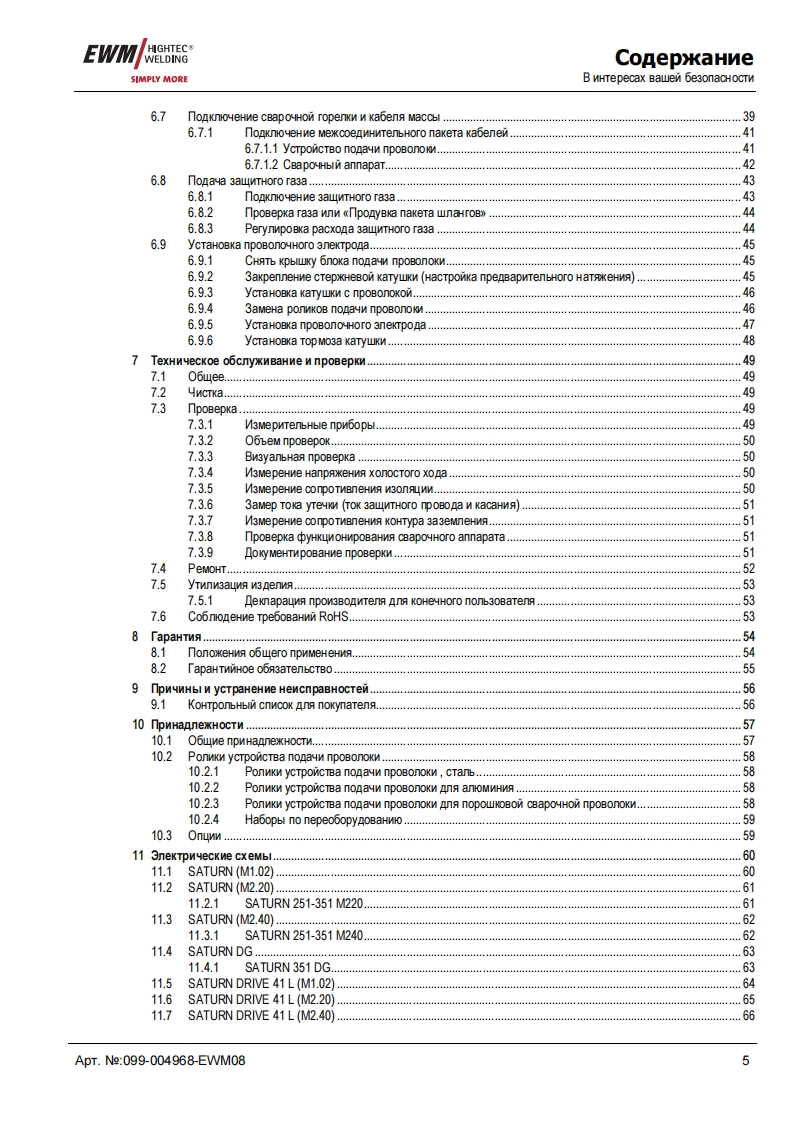 EWM HIGHTEC® WELDING
SIMPLY MORE

Содержание
В интересах вашей безопасности

6.7 Подключение сварочной горелки и кабеля массы ........ 39
6.7.1 Подключение межсоединительного пакета кабелей ........ 41
6.7.1.1 Устройство подачи проволоки ........ 41
6.7.1.2 Сварочный аппарат ........ 42
6.8 Подача защитного газа ........ 43
6.8.1 Подключение защитного газа ........ 43
6.8.2 Проверка газа или «Продувка пакета шлангов» ........ 44
6.8.3 Регулировка расхода защитного газа ........ 44
6.9 Установка проволочного электрода ........ 45
6.9.1 Снять крышку блока подачи проволоки ........ 45
6.9.2 Закрепление стержневой катушки (настройка предварительного натяжения) ........ 45
6.9.3 Установка катушки с проволокой ........ 46
6.9.4 Замена роликов подачи проволоки ........ 46
6.9.5 Установка проволочного электрода ........ 47
6.9.6 Установка тормоза катушки ........ 48
7 Техническое обслуживание и проверки ........ 49
7.1 Общее ........ 49
7.2 Чистка ........ 49
7.3 Проверка ........ 49
7.3.1 Измерительные приборы ........ 49
7.3.2 Объем проверок ........ 50
7.3.3 Визуальная проверка ........ 50
7.3.4 Измерение напряжения холостого хода ........ 50
7.3.5 Измерение сопротивления изоляции ........ 50
7.3.6 Замер тока утечки (ток защитного провода и касания) ........ 51
7.3.7 Измерение сопротивления контура заземления ........ 51
7.3.8 Проверка функционирования сварочного аппарата ........ 51
7.3.9 Документирование проверки ........ 51
7.4 Ремонт ........ 52
7.5 Утилизация изделия ........ 53
7.5.1 Декларация производителя для конечного пользователя ........ 53
7.6 Соблюдение требований RoHS ........ 53
8 Гарантия ........ 54
8.1 Положения общего применения ........ 54
8.2 Гарантийное обязательство ........ 55
9 Причины и устранение неисправностей ........ 56
9.1 Контрольный список для покупателя ........ 56
10 Принадлежности ........ 57
10.1 Общие принадлежности ........ 57
10.2 Ролики устройства подачи проволоки ........ 58
10.2.1 Ролики устройства подачи проволоки , сталь ........ 58
10.2.2 Ролики устройства подачи проволоки для алюминия ........ 58
10.2.3 Ролики устройства подачи проволоки для порошковой сварочной проволоки ........ 58
10.2.4 Наборы по переоборудованию ........ 59
10.3 Опции ........ 59
11 Электрические схемы ........ 60
11.1 SATURN (M1.02) ........ 60
11.2 SATURN (M2.20) ........ 61
11.2.1 SATURN 251-351 M220 ........ 61
11.3 SATURN (M2.40) ........ 62
11.3.1 SATURN 251-351 M240 ........ 62
11.4 SATURN DG ........ 63
11.4.1 SATURN 351 DG ........ 63
11.5 SATURN DRIVE 41 L (M1.02) ........ 64
11.6 SATURN DRIVE 41 L (M2.20) ........ 65
11.7 SATURN DRIVE 41 L (M2.40) ........ 66

Арт. №:099-004968-EWM08 5